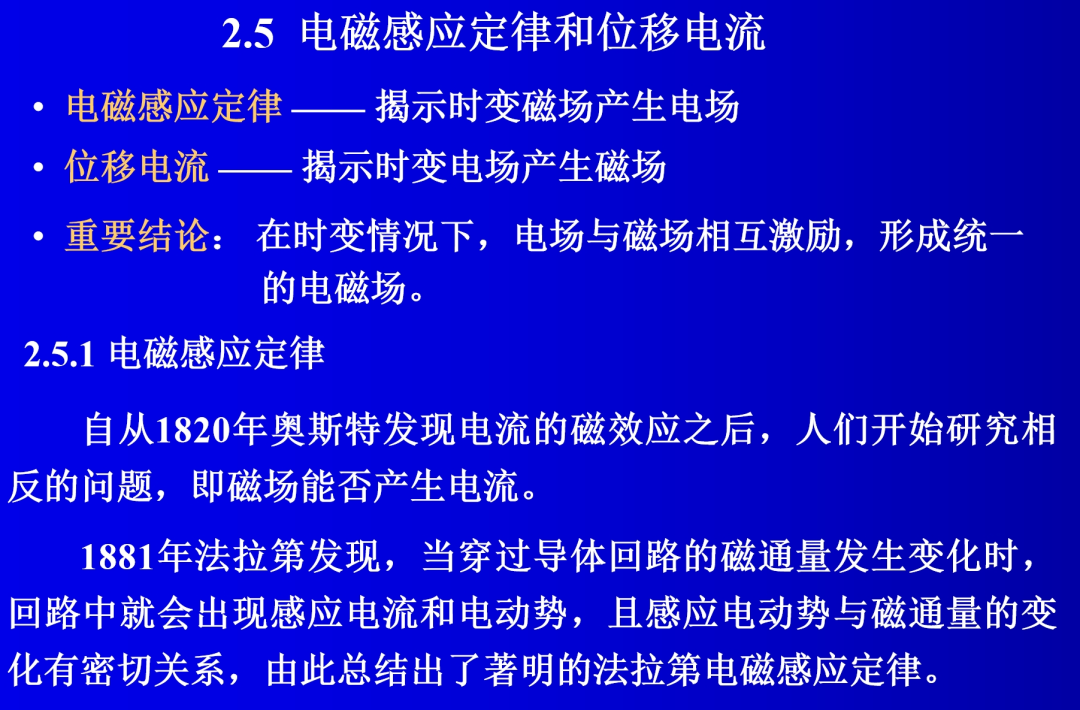 2.5 电磁感应定律和位移电流

• 电磁感应定律 —— 揭示时变磁场产生电场

• 位移电流 —— 揭示时变电场产生磁场

• 重要结论： 在时变情况下，电场与磁场相互激励，形成统一的电磁场。

2.5.1 电磁感应定律

自从1820年奥斯特发现电流的磁效应之后，人们开始研究相反的问题，即磁场能否产生电流。

1881年法拉第发现，当穿过导体回路的磁通量发生变化时，回路中就会出现感应电流和电动势，且感应电动势与磁通量的变化有密切关系，由此总结出了著明的法拉第电磁感应定律。